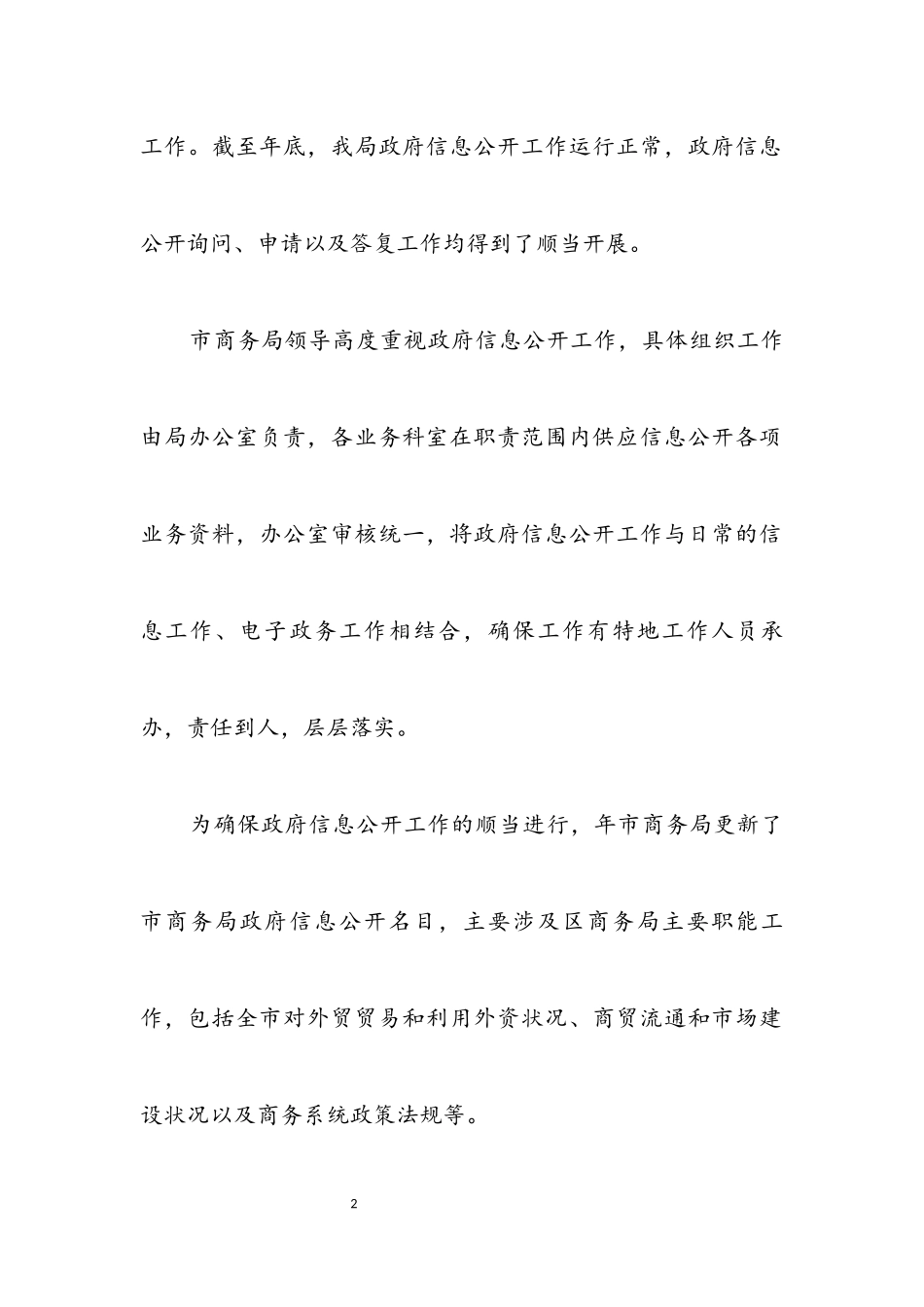 工作。截至年底，我局政府信息公开工作运行正常，政府信息公开询问、申请以及答复工作均得到了顺当开展。

市商务局领导高度重视政府信息公开工作，具体组织工作由局办公室负责，各业务科室在职责范围内供应信息公开各项业务资料，办公室审核统一，将政府信息公开工作与日常的信息工作、电子政务工作相结合，确保工作有特地工作人员承办，责任到人，层层落实。

为确保政府信息公开工作的顺当进行，年市商务局更新了市商务局政府信息公开名目，主要涉及区商务局主要职能工作，包括全市对外贸贸易和利用外资状况、商贸流通和市场建设状况以及商务系统政策法规等。

2